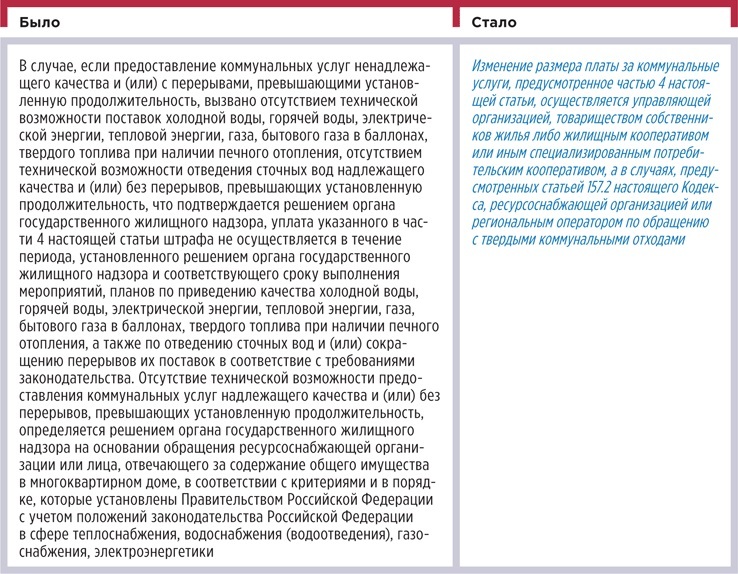 | Было | Стало |
|---|---|
| В случае, если предоставление коммунальных услуг ненадлежащего качества и (или) с перерывами, превышающими установленную продолжительность, вызвано отсутствием технической возможности поставок холодной воды, горячей воды, электрической энергии, тепловой энергии, газа, бытового газа в баллонах, твердого топлива при наличии печного отопления, отсутствием технической возможности отведения сточных вод надлежащего качества и (или) без перерывов, превышающих установленную продолжительность, что подтверждается решением органа государственного жилищного надзора, уплата указанного в части 4 настоящей статьи штрафа не осуществляется в течение периода, установленного решением органа государственного жилищного надзора и соответствующего сроку выполнения мероприятий, планов по приведению качества холодной воды, горячей воды, электрической энергии, тепловой энергии, газа, бытового газа в баллонах, твердого топлива при наличии печного отопления, а также по отведению сточных вод и (или) сокращению перерывов их поставок в соответствие с требованиями законодательства. Отсутствие технической возможности предоставления коммунальных услуг надлежащего качества и (или) без перерывов, превышающих установленную продолжительность, определяется решением органа государственного жилищного надзора на основании обращения ресурсоснабжающей организации или лица, отвечающего за содержание общего имущества в многоквартирном доме, в соответствии с критериями и в порядке, которые установлены Правительством Российской Федерации с учетом положений законодательства Российской Федерации в сфере теплоснабжения, водоснабжения (водоотведения), газоснабжения, электроэнергетики | Изменение размера платы за коммунальные услуги, предусмотренное частью 4 настоящей статьи, осуществляется управляющей организацией, товариществом собственников жилья либо жилищным кооперативом или иным специализированным потребительским кооперативом, а в случаях, предусмотренных статьей 157.2 настоящего Кодекса, ресурсоснабжающей организацией или региональным оператором по обращению с твердыми коммунальными отходами |